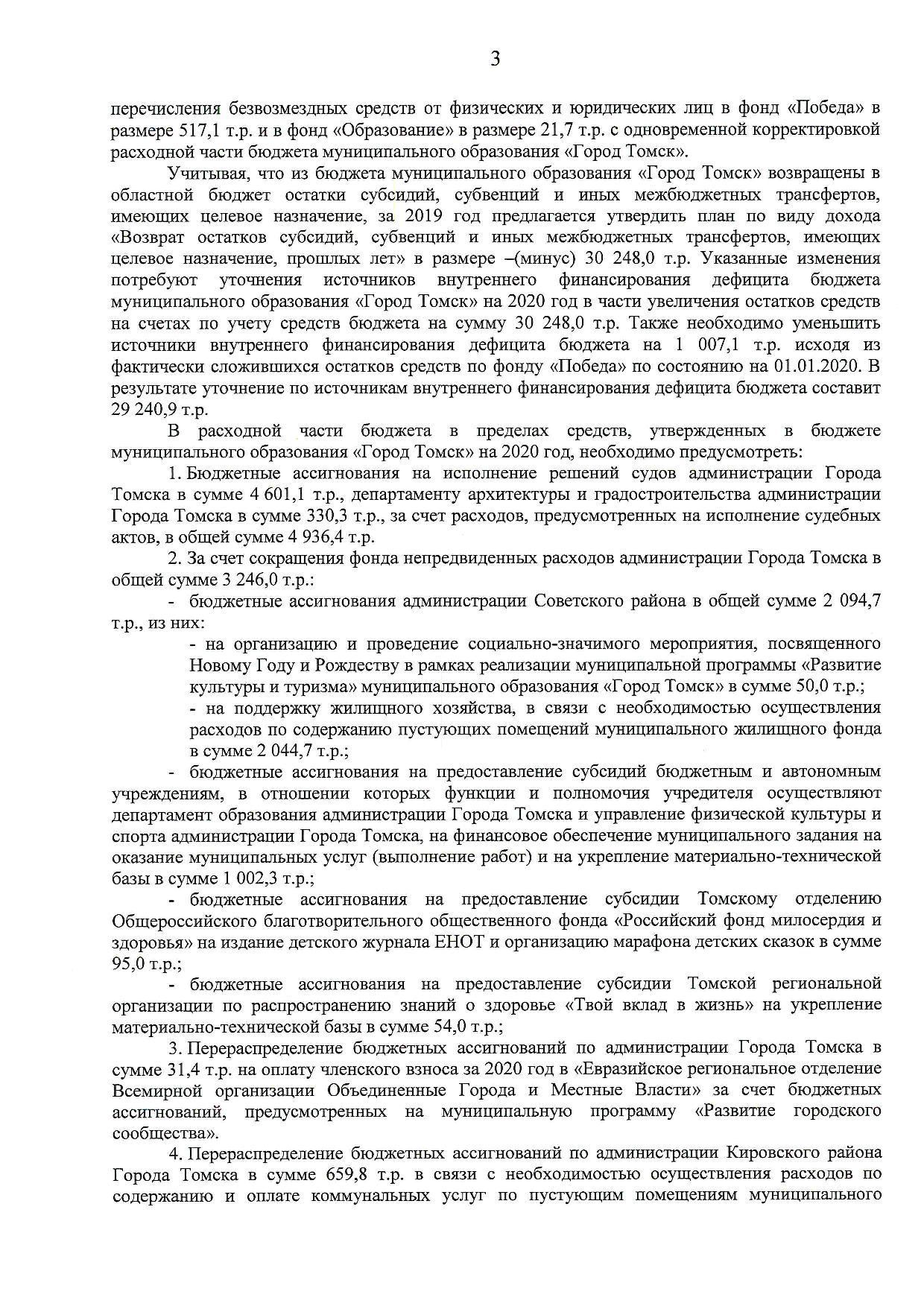 3

перечисления безвозмездных средств от физических и юридических лиц в фонд «Победа» в размере 517,1 т.р. и в фонд «Образование» в размере 21,7 т.р. с одновременной корректировкой расходной части бюджета муниципального образования «Город Томск».

Учитывая, что из бюджета муниципального образования «Город Томск» возвращены в областной бюджет остатки субсидий, субвенций и иных межбюджетных трансфертов, имеющих целевое назначение, за 2019 год предлагается утвердить план по виду дохода «Возврат остатков субсидий, субвенций и иных межбюджетных трансфертов, имеющих целевое назначение, прошлых лет» в размере –(минус) 30 248,0 т.р. Указанные изменения потребуют уточнения источников внутреннего финансирования дефицита бюджета муниципального образования «Город Томск» на 2020 год в части увеличения остатков средств на счетах по учету средств бюджета на сумму 30 248,0 т.р. Также необходимо уменьшить источники внутреннего финансирования дефицита бюджета на 1 007,1 т.р. исходя из фактически сложившихся остатков средств по фонду «Победа» по состоянию на 01.01.2020. В результате уточнение по источникам внутреннего финансирования дефицита бюджета составит 29 240,9 т.р.

В расходной части бюджета в пределах средств, утвержденных в бюджете муниципального образования «Город Томск» на 2020 год, необходимо предусмотреть:

1. Бюджетные ассигнования на исполнение решений судов администрации Города Томска в сумме 4 601,1 т.р., департаменту архитектуры и градостроительства администрации Города Томска в сумме 330,3 т.р., за счет расходов, предусмотренных на исполнение судебных актов, в общей сумме 4 936,4 т.р.

2. За счет сокращения фонда непредвиденных расходов администрации Города Томска в общей сумме 3 246,0 т.р.:

- бюджетные ассигнования администрации Советского района в общей сумме 2 094,7 т.р., из них:

- на организацию и проведение социально-значимого мероприятия, посвященного Новому Году и Рождеству в рамках реализации муниципальной программы «Развитие культуры и туризма» муниципального образования «Город Томск» в сумме 50,0 т.р.;

- на поддержку жилищного хозяйства, в связи с необходимостью осуществления расходов по содержанию пустующих помещений муниципального жилищного фонда в сумме 2 044,7 т.р.;

- бюджетные ассигнования на предоставление субсидий бюджетным и автономным учреждениям, в отношении которых функции и полномочия учредителя осуществляют департамент образования администрации Города Томска и управление физической культуры и спорта администрации Города Томска, на финансовое обеспечение муниципального задания на оказание муниципальных услуг (выполнение работ) и на укрепление материально-технической базы в сумме 1 002,3 т.р.;

- бюджетные ассигнования на предоставление субсидии Томскому отделению Общероссийского благотворительного общественного фонда «Российский фонд милосердия и здоровья» на издание детского журнала ЕНОТ и организацию марафона детских сказок в сумме 95,0 т.р.;

- бюджетные ассигнования на предоставление субсидии Томской региональной организации по распространению знаний о здоровье «Твой вклад в жизнь» на укрепление материально-технической базы в сумме 54,0 т.р.;

3. Перераспределение бюджетных ассигнований по администрации Города Томска в сумме 31,4 т.р. на оплату членского взноса за 2020 год в «Евразийское региональное отделение Всемирной организации Объединенные Города и Местные Власти» за счет бюджетных ассигнований, предусмотренных на муниципальную программу «Развитие городского сообщества».

4. Перераспределение бюджетных ассигнований по администрации Кировского района Города Томска в сумме 659,8 т.р. в связи с необходимостью осуществления расходов по содержанию и оплате коммунальных услуг по пустующим помещениям муниципального